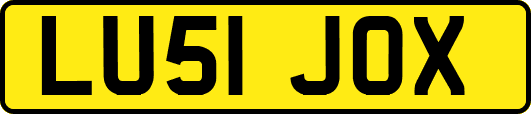 LU51 JOX